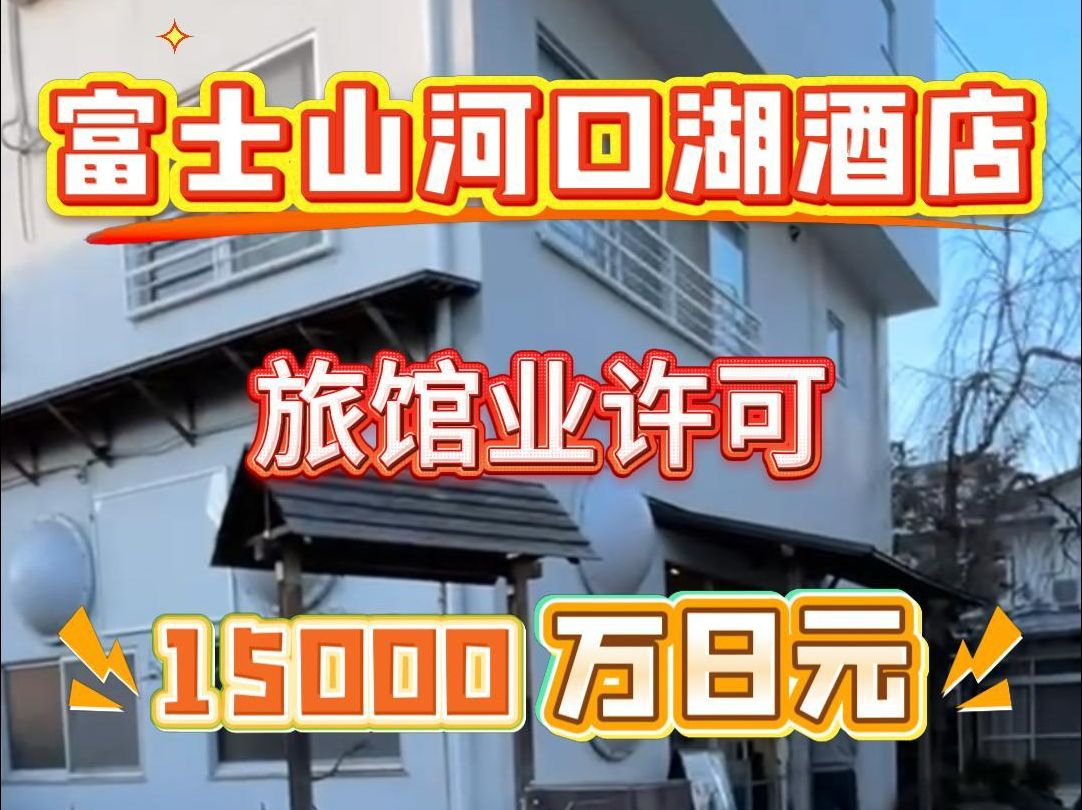 富士山河口湖酒店

旅馆业许可

15000 万日元